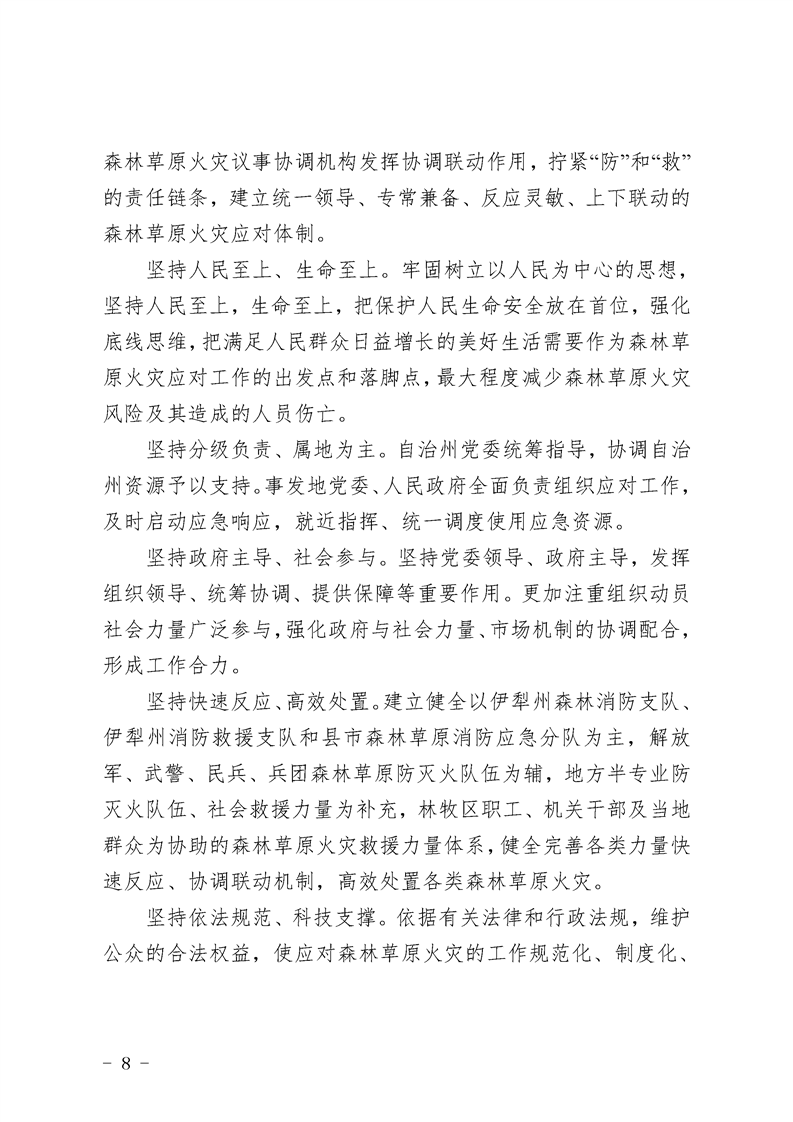 森林草原火灾议事协调机构发挥协调联动作用，拧紧“防”和“救”的责任链条，建立统一领导、专常兼备、反应灵敏、上下联动的森林草原火灾应对体制。

坚持人民至上、生命至上。牢固树立以人民为中心的思想，坚持人民至上，生命至上，把保护人民生命安全放在首位，强化底线思维，把满足人民群众日益增长的美好生活需要作为森林草原火灾应对工作的出发点和落脚点，最大程度减少森林草原火灾风险及其造成的人员伤亡。

坚持分级负责、属地为主。自治州党委统筹指导，协调自治州资源予以支持。事发地党委、人民政府全面负责组织应对工作，及时启动应急响应，就近指挥、统一调度使用应急资源。

坚持政府主导、社会参与。坚持党委领导、政府主导，发挥组织领导、统筹协调、提供保障等重要作用。更加注重组织动员社会力量广泛参与，强化政府与社会力量、市场机制的协调配合，形成工作合力。

坚持快速反应、高效处置。建立健全以伊犁州森林消防支队、伊犁州消防救援支队和县市森林草原消防应急分队为主，解放军、武警、民兵、兵团森林草原防灭火队伍为辅，地方半专业防灭火队伍、社会救援力量为补充，林牧区职工、机关干部及当地群众为协助的森林草原火灾救援力量体系，健全完善各类力量快速反应、协调联动机制，高效处置各类森林草原火灾。

坚持依法规范、科技支撑。依据有关法律和行政法规，维护公众的合法权益，使应对森林草原火灾的工作规范化、制度化、

－ 8 －